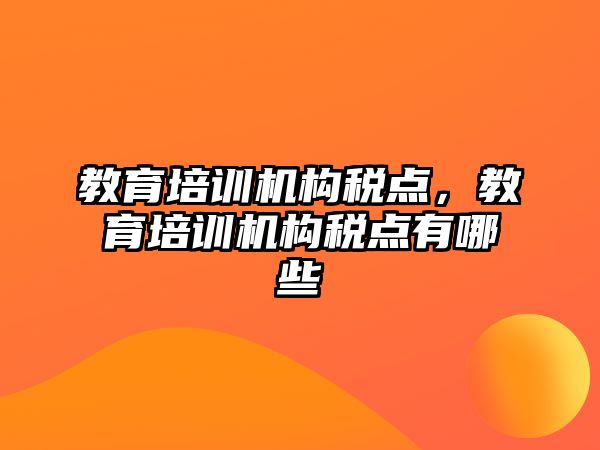 教育培训机构税点，教育培训机构税点有哪些